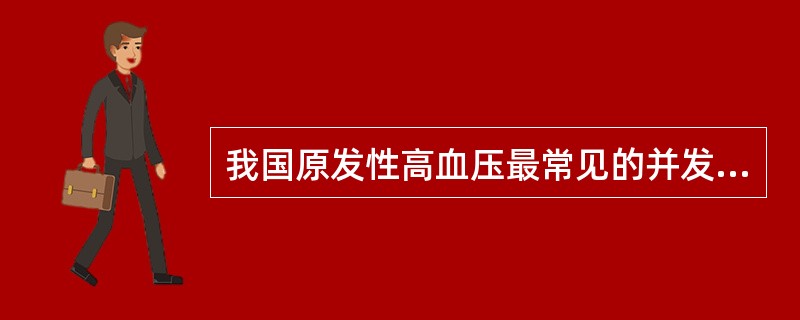 我国原发性高血压最常见的并发...